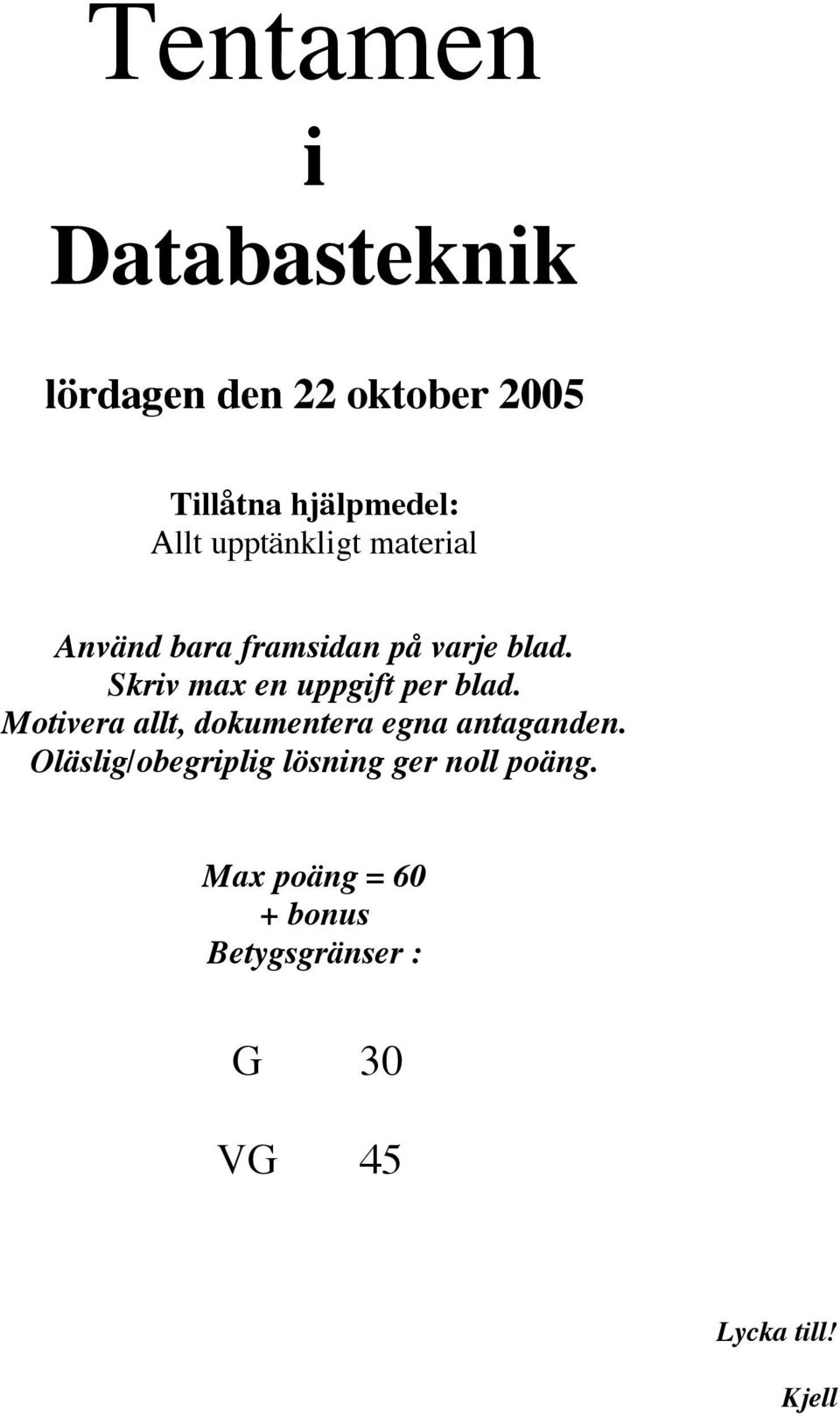 Tentamen
i
Databasteknik

lördagen den 22 oktober 2005

Tillåtna hjälpmedel:
Allt upptänkligt material

Använd bara framsidan på varje blad.
Skriv max en uppgift per blad.
Motivera allt, dokumentera egna antaganden.
Oläslig/obegriplig lösning ger noll poäng.

Max poäng = 60
+ bonus
Betygsgränser :

G 30

VG 45

Lycka till!

Kjell